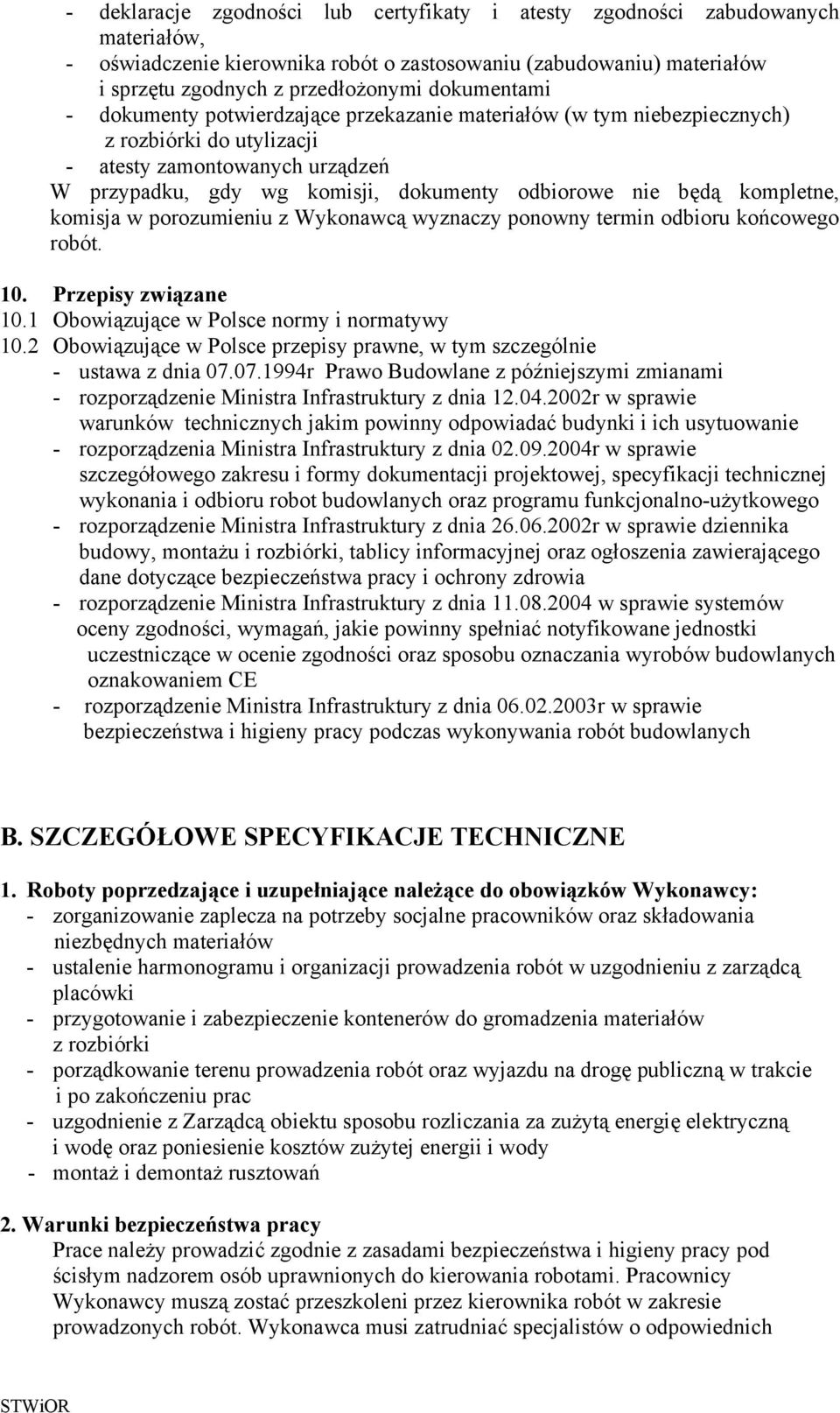 - deklaracje zgodności lub certyfikaty i atesty zgodności zabudowanych materiałów,
- oświadczenie kierownika robót o zastosowaniu (zabudowaniu) materiałów i sprzętu zgodnych z przedłożonymi dokumentami
- dokumenty potwierdzające przekazanie materiałów (w tym niebezpiecznych) z rozbiórki do utylizacji
- atesty zamontowanych urządzeń

W przypadku, gdy wg komisji, dokumenty odbiorowe nie będą kompletne, komisja w porozumieniu z Wykonawcą wyznaczy ponowny termin odbioru końcowego robót.

10. Przepisy związane
10.1 Obowiązujące w Polsce normy i normatywy
10.2 Obowiązujące w Polsce przepisy prawne, w tym szczególnie
- ustawa z dnia 07.07.1994r Prawo Budowlane z późniejszymi zmianami
- rozporządzenie Ministra Infrastruktury z dnia 12.04.2002r w sprawie warunków technicznych jakim powinny odpowiadać budynki i ich usytuowanie
- rozporządzenia Ministra Infrastruktury z dnia 02.09.2004r w sprawie szczegółowego zakresu i formy dokumentacji projektowej, specyfikacji technicznej wykonania i odbioru robot budowlanych oraz programu funkcjonalno-użytkowego
- rozporządzenie Ministra Infrastruktury z dnia 26.06.2002r w sprawie dziennika budowy, montażu i rozbiórki, tablicy informacyjnej oraz ogłoszenia zawierającego dane dotyczące bezpieczeństwa pracy i ochrony zdrowia
- rozporządzenie Ministra Infrastruktury z dnia 11.08.2004 w sprawie systemów oceny zgodności, wymagań, jakie powinny spełniać notyfikowane jednostki uczestniczące w ocenie zgodności oraz sposobu oznaczania wyrobów budowlanych oznakowaniem CE
- rozporządzenie Ministra Infrastruktury z dnia 06.02.2003r w sprawie bezpieczeństwa i higieny pracy podczas wykonywania robót budowlanych

B. SZCZEGÓŁOWE SPECYFIKACJE TECHNICZNE

1. Roboty poprzedzające i uzupełniające należące do obowiązków Wykonawcy:
- zorganizowanie zaplecza na potrzeby socjalne pracowników oraz składowania niezbędnych materiałów
- ustalenie harmonogramu i organizacji prowadzenia robót w uzgodnieniu z zarządcą placówki
- przygotowanie i zabezpieczenie kontenerów do gromadzenia materiałów z rozbiórki
- porządkowanie terenu prowadzenia robót oraz wyjazdu na drogę publiczną w trakcie i po zakończeniu prac
- uzgodnienie z Zarządcą obiektu sposobu rozliczania za zużytą energię elektryczną i wodę oraz poniesienie kosztów zużytej energii i wody
- montaż i demontaż rusztowań

2. Warunki bezpieczeństwa pracy
Prace należy prowadzić zgodnie z zasadami bezpieczeństwa i higieny pracy pod ścisłym nadzorem osób uprawnionych do kierowania robotami. Pracownicy Wykonawcy muszą zostać przeszkoleni przez kierownika robót w zakresie prowadzonych robót. Wykonawca musi zatrudniać specjalistów o odpowiednich

STWiOR